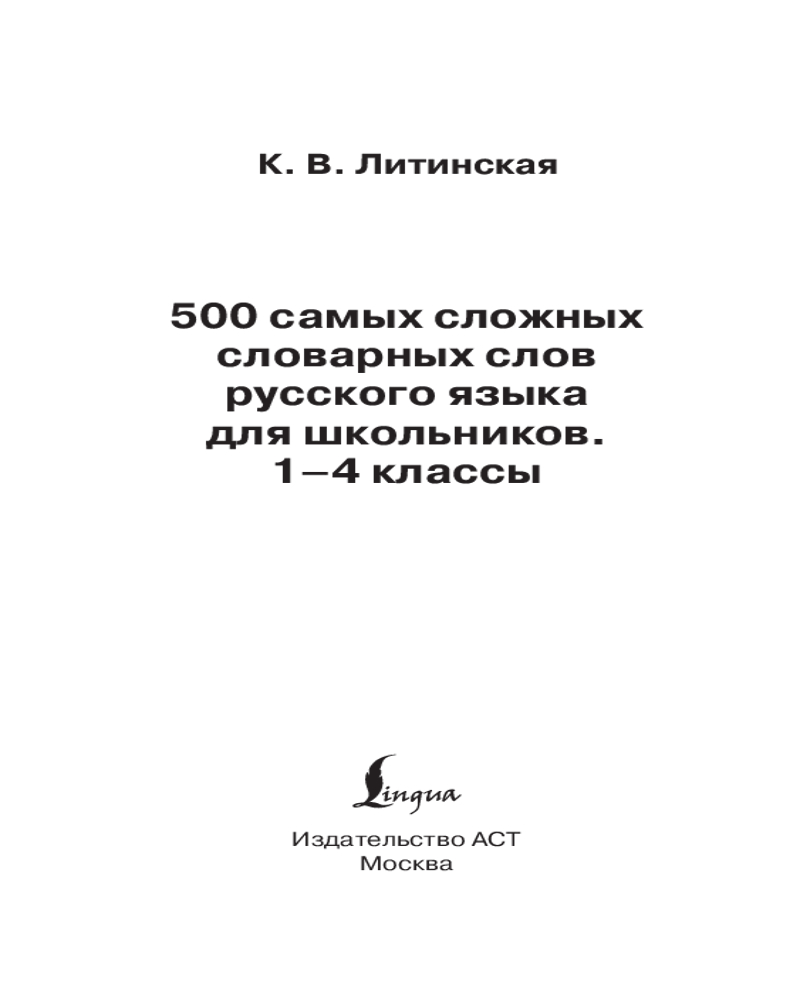 К. В. Литинская

500 самых сложных словарных слов русского языка для школьников. 1–4 классы

Lingua

Издательство АСТ
Москва